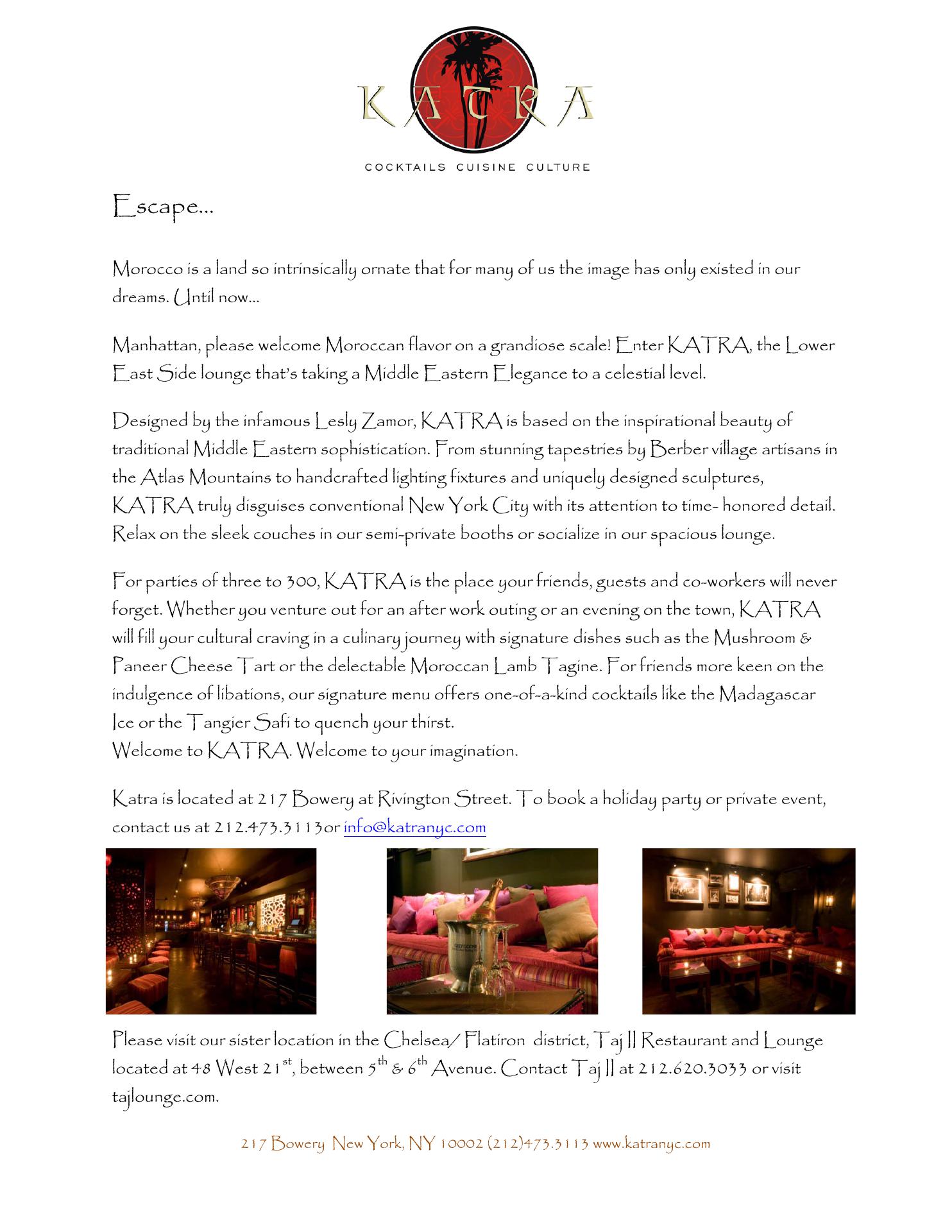 KATRA

COCKTAILS CUISINE CULTURE

Escape...

Morocco is a land so intrinsically ornate that for many of us the image has only existed in our dreams. Until now...

Manhattan, please welcome Moroccan flavor on a grandiose scale! Enter KATRA, the Lower East Side lounge that's taking a Middle Eastern Elegance to a celestial level.

Designed by the infamous Lesly Zamor, KATRA is based on the inspirational beauty of traditional Middle Eastern sophistication. From stunning tapestries by Berber village artisans in the Atlas Mountains to handcrafted lighting fixtures and uniquely designed sculptures, KATRA truly disguises conventional New York City with its attention to time- honored detail. Relax on the sleek couches in our semi-private booths or socialize in our spacious lounge.

For parties of three to 300, KATRA is the place your friends, guests and co-workers will never forget. Whether you venture out for an after work outing or an evening on the town, KATRA will fill your cultural craving in a culinary journey with signature dishes such as the Mushroom & Paneer Cheese Tart or the delectable Moroccan Lamb Tagine. For friends more keen on the indulgence of libations, our signature menu offers one-of-a-kind cocktails like the Madagascar Ice or the Tangier Safi to quench your thirst.
Welcome to KATRA. Welcome to your imagination.

Katra is located at 217 Bowery at Rivington Street. To book a holiday party or private event, contact us at 212.473.3113or info@katranyc.com

Please visit our sister location in the Chelsea/ Flatiron district, Taj II Restaurant and Lounge located at 48 West 21$^{st}$, between 5$^{th}$ & 6$^{th}$ Avenue. Contact Taj II at 212.620.3033 or visit tajlounge.com.

217 Bowery New York, NY 10002 (212)473.3113 www.katranyc.com